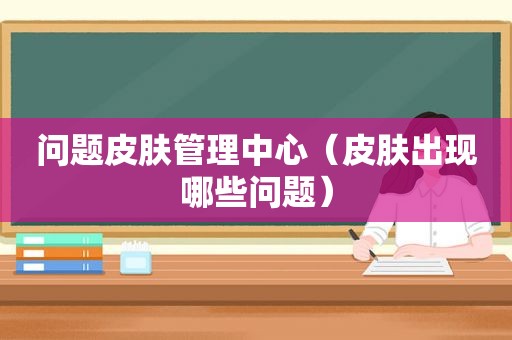 问题皮肤管理中心（皮肤出现哪些问题）